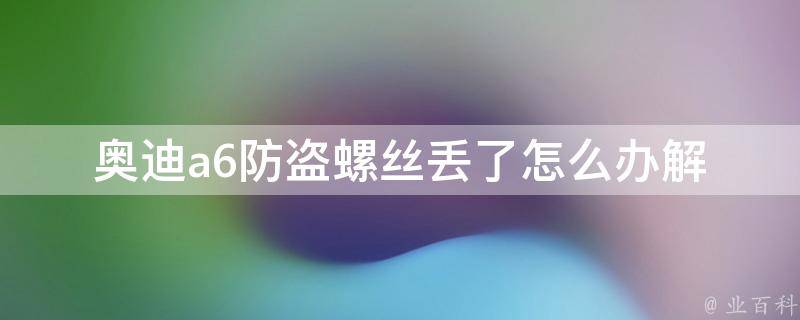 奥迪a6防盗螺丝丢了怎么办解

@ 业百科